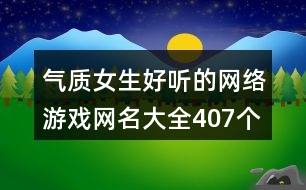 气质女生好听的网络游戏网名大全407个